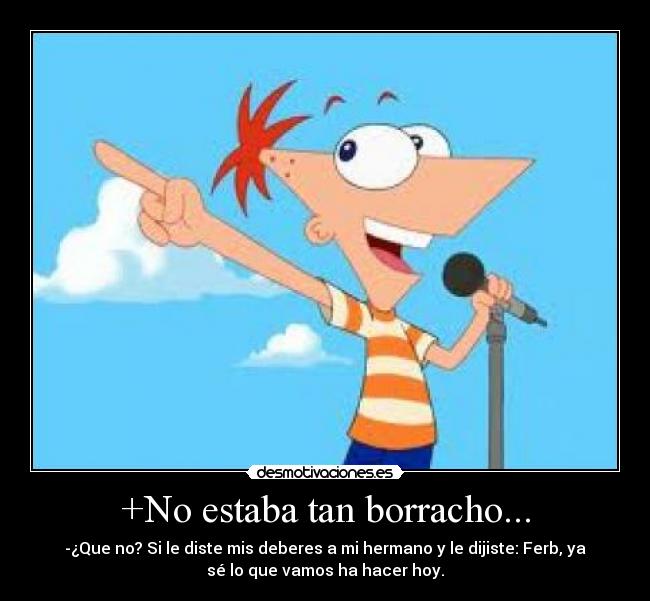 desmotivaciones.es

+No estaba tan borracho...

-¿Que no? Si le diste mis deberes a mi hermano y le dijiste: Ferb, ya sé lo que vamos ha hacer hoy.